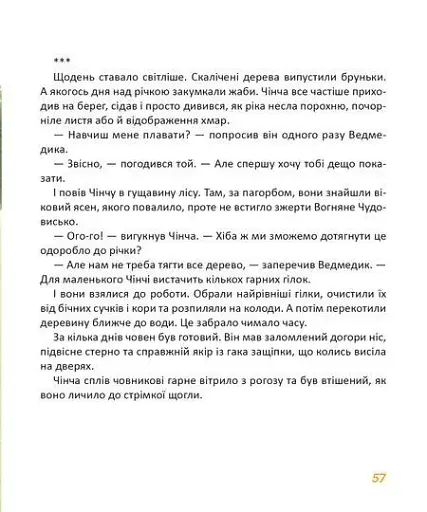 ***

Щодень ставало світліше. Скалічені дерева випустили бруньки. А якогось дня над річкою закумкали жаби. Чінча все частіше приходив на берег, сідав і просто дивився, як ріка несла порохню, почорніле листя або й відображення хмар.

— Навчиш мене плавати? — попросив він одного разу Ведмедика.

— Звісно, — погодився той. — Але спершу хочу тобі дещо показати.

І повів Чінчу в гущавину лісу. Там, за пагорбом, вони знайшли віковий ясен, якого повалило, проте не встигло зжерти Вогняне Чудовисько.

— Ого-го! — вигукнув Чінча. — Хіба ж ми зможемо дотягнути це одоробло до річки?

— Але нам не треба тягти все дерево, — заперечив Ведмедик. — Для маленького Чінчі вистачить кількох гарних гілок.

І вони взялися до роботи. Обрали найрівніші гілки, очистили їх від бічних сучків і кори та розпиляли на колоди. А потім перекотили деревину ближче до води. Це забрало чимало часу.

За кілька днів човен був готовий. Він мав заломлений догори ніс, підвісне стерно та справжній якір із гака защіпки, що колись висіла на дверях.

Чінча сплів човникові гарне вітрило з рогозу та був втішений, як воно личило до стрімкої щогли.

57